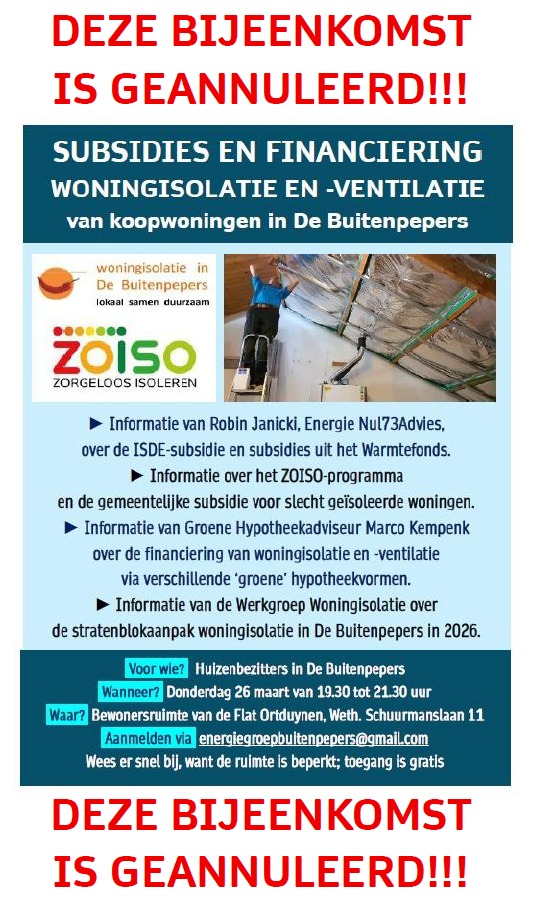 DEZE BIJEENKOMST IS GEANNULEERD!!!

SUBSIDIES EN FINANCIERING
WONINGISOLATIE EN -VENTILATIE
van koopwoningen in De Buitenpepers

woningisolatie in De Buitenpepers
lokaal samen duurzaam

ZOISO
ZORGELOOS ISOLEREN

► Informatie van Robin Janicki, Energie Nul73Advies, over de ISDE-subsidie en subsidies uit het Warmtefonds.
► Informatie over het ZOISO-programma en de gemeentelijke subsidie voor slecht geïsoleerde woningen.
► Informatie van Groene Hypotheekadviseur Marco Kempenk over de financiering van woningisolatie en -ventilatie via verschillende 'groene' hypotheekvormen.
► Informatie van de Werkgroep Woningisolatie over de stratenblokaanpak woningisolatie in De Buitenpepers in 2026.

Voor wie? Huizenbezitters in De Buitenpepers
Wanneer? Donderdag 26 maart van 19.30 tot 21.30 uur
Waar? Bewonersruimte van de Flat Ortduynen, Weth. Schuurmanslaan 11
Aanmelden via energiegroepbuitenpepers@gmail.com
Wees er snel bij, want de ruimte is beperkt; toegang is gratis

DEZE BIJEENKOMST IS GEANNULEERD!!!